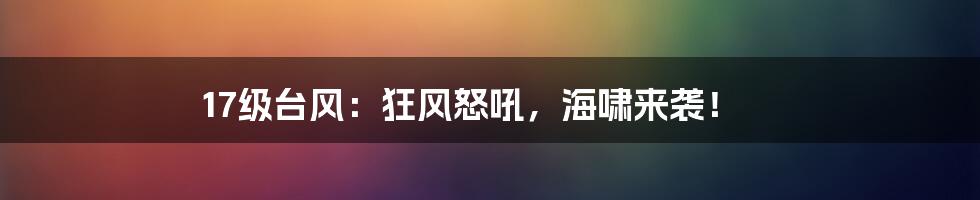 17级台风：狂风怒吼，海啸来袭！